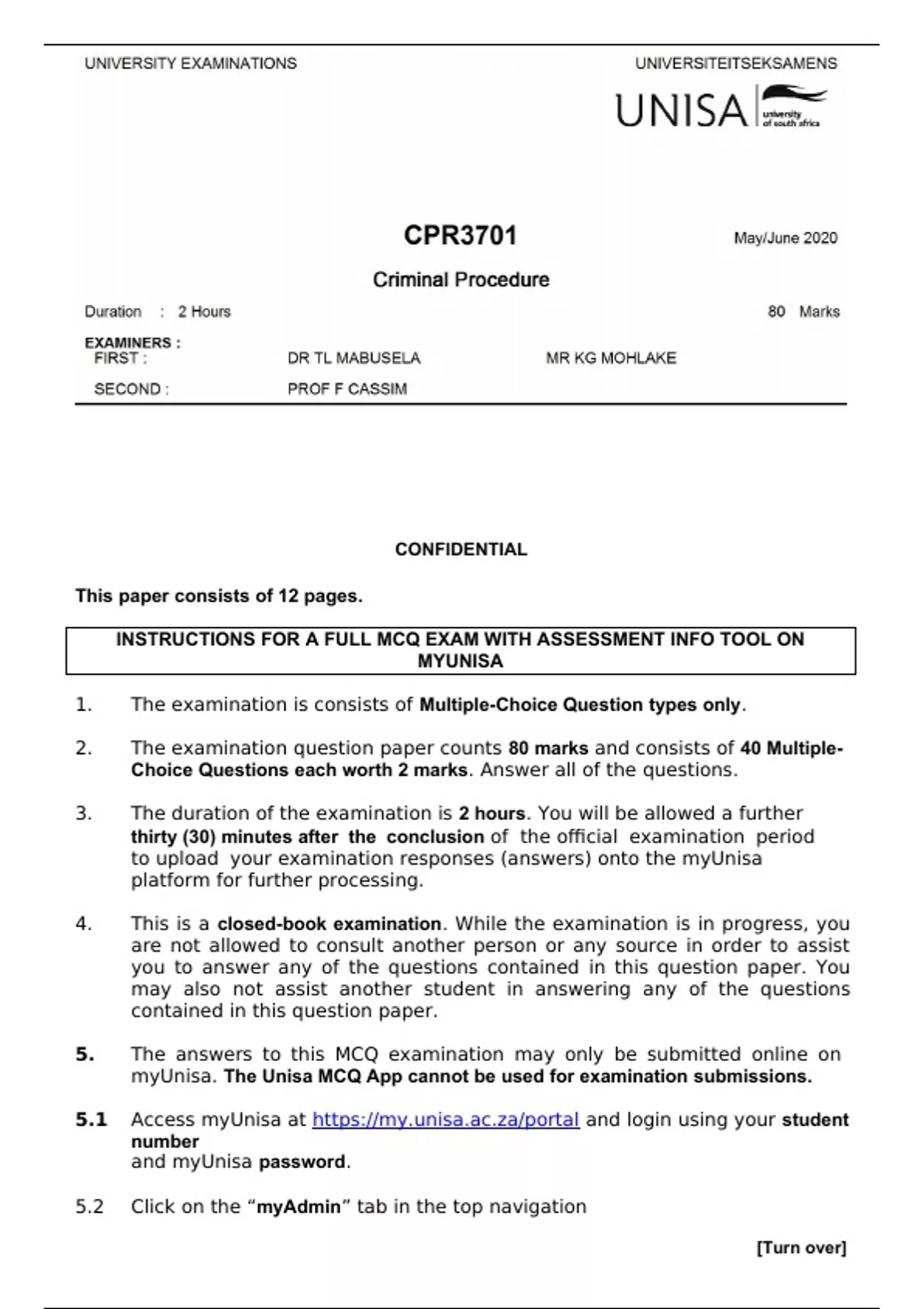 UNIVERSITY EXAMINATIONS

UNIVERSITEITSEKSAMENS

UNISA university of south africa

CPR3701

May/June 2020

Criminal Procedure

Duration : 2 Hours

80 Marks

EXAMINERS :
FIRST : DR TL MABUSELA MR KG MOHLAKE
SECOND : PROF F CASSIM

CONFIDENTIAL

This paper consists of 12 pages.

INSTRUCTIONS FOR A FULL MCQ EXAM WITH ASSESSMENT INFO TOOL ON MYUNISA

1. The examination is consists of Multiple-Choice Question types only.

2. The examination question paper counts 80 marks and consists of 40 Multiple-Choice Questions each worth 2 marks. Answer all of the questions.

3. The duration of the examination is 2 hours. You will be allowed a further thirty (30) minutes after the conclusion of the official examination period to upload your examination responses (answers) onto the myUnisa platform for further processing.

4. This is a closed-book examination. While the examination is in progress, you are not allowed to consult another person or any source in order to assist you to answer any of the questions contained in this question paper. You may also not assist another student in answering any of the questions contained in this question paper.

5. The answers to this MCQ examination may only be submitted online on myUnisa. The Unisa MCQ App cannot be used for examination submissions.

5.1 Access myUnisa at https://my.unisa.ac.za/portal and login using your student number
and myUnisa password.

5.2 Click on the "myAdmin" tab in the top navigation

[Turn over]